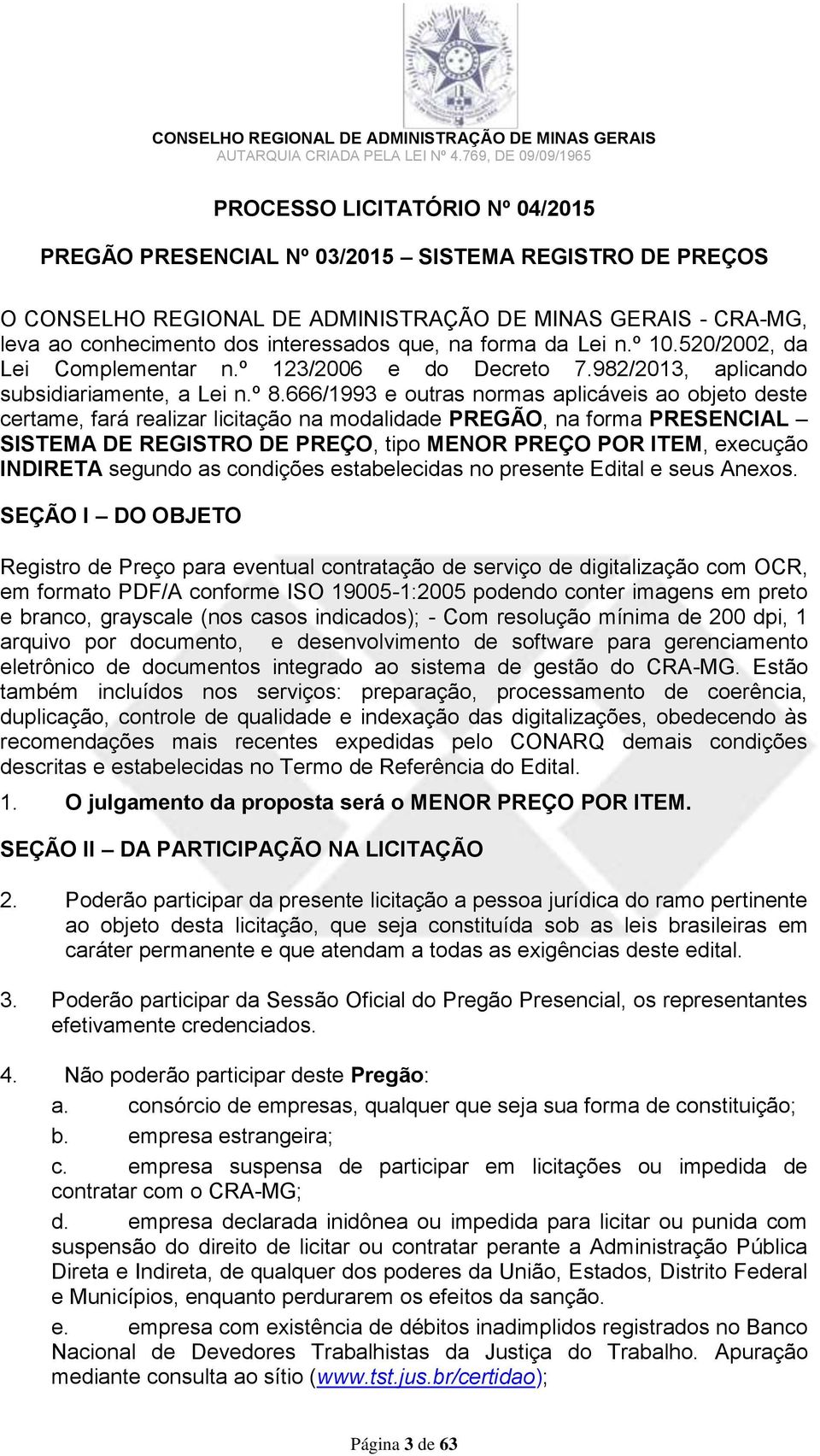 CONSELHO REGIONAL DE ADMINISTRAÇÃO DE MINAS GERAIS
AUTARQUIA CRIADA PELA LEI Nº 4.769, DE 09/09/1965

PROCESSO LICITATÓRIO Nº 04/2015

PREGÃO PRESENCIAL Nº 03/2015 – SISTEMA REGISTRO DE PREÇOS

O CONSELHO REGIONAL DE ADMINISTRAÇÃO DE MINAS GERAIS - CRA-MG, leva ao conhecimento dos interessados que, na forma da Lei n.º 10.520/2002, da Lei Complementar n.º 123/2006 e do Decreto 7.982/2013, aplicando subsidiariamente, a Lei n.º 8.666/1993 e outras normas aplicáveis ao objeto deste certame, fará realizar licitação na modalidade PREGÃO, na forma PRESENCIAL – SISTEMA DE REGISTRO DE PREÇO, tipo MENOR PREÇO POR ITEM, execução INDIRETA segundo as condições estabelecidas no presente Edital e seus Anexos.

SEÇÃO I – DO OBJETO

Registro de Preço para eventual contratação de serviço de digitalização com OCR, em formato PDF/A conforme ISO 19005-1:2005 podendo conter imagens em preto e branco, grayscale (nos casos indicados); - Com resolução mínima de 200 dpi, 1 arquivo por documento, e desenvolvimento de software para gerenciamento eletrônico de documentos integrado ao sistema de gestão do CRA-MG. Estão também incluídos nos serviços: preparação, processamento de coerência, duplicação, controle de qualidade e indexação das digitalizações, obedecendo às recomendações mais recentes expedidas pelo CONARQ demais condições descritas e estabelecidas no Termo de Referência do Edital.

1. O julgamento da proposta será o MENOR PREÇO POR ITEM.

SEÇÃO II – DA PARTICIPAÇÃO NA LICITAÇÃO

2. Poderão participar da presente licitação a pessoa jurídica do ramo pertinente ao objeto desta licitação, que seja constituída sob as leis brasileiras em caráter permanente e que atendam a todas as exigências deste edital.

3. Poderão participar da Sessão Oficial do Pregão Presencial, os representantes efetivamente credenciados.

4. Não poderão participar deste Pregão:
a. consórcio de empresas, qualquer que seja sua forma de constituição;
b. empresa estrangeira;
c. empresa suspensa de participar em licitações ou impedida de contratar com o CRA-MG;
d. empresa declarada inidônea ou impedida para licitar ou punida com suspensão do direito de licitar ou contratar perante a Administração Pública Direta e Indireta, de qualquer dos poderes da União, Estados, Distrito Federal e Municípios, enquanto perdurarem os efeitos da sanção.
e. empresa com existência de débitos inadimplidos registrados no Banco Nacional de Devedores Trabalhistas da Justiça do Trabalho. Apuração mediante consulta ao sítio (www.tst.jus.br/certidao);

Página 3 de 63